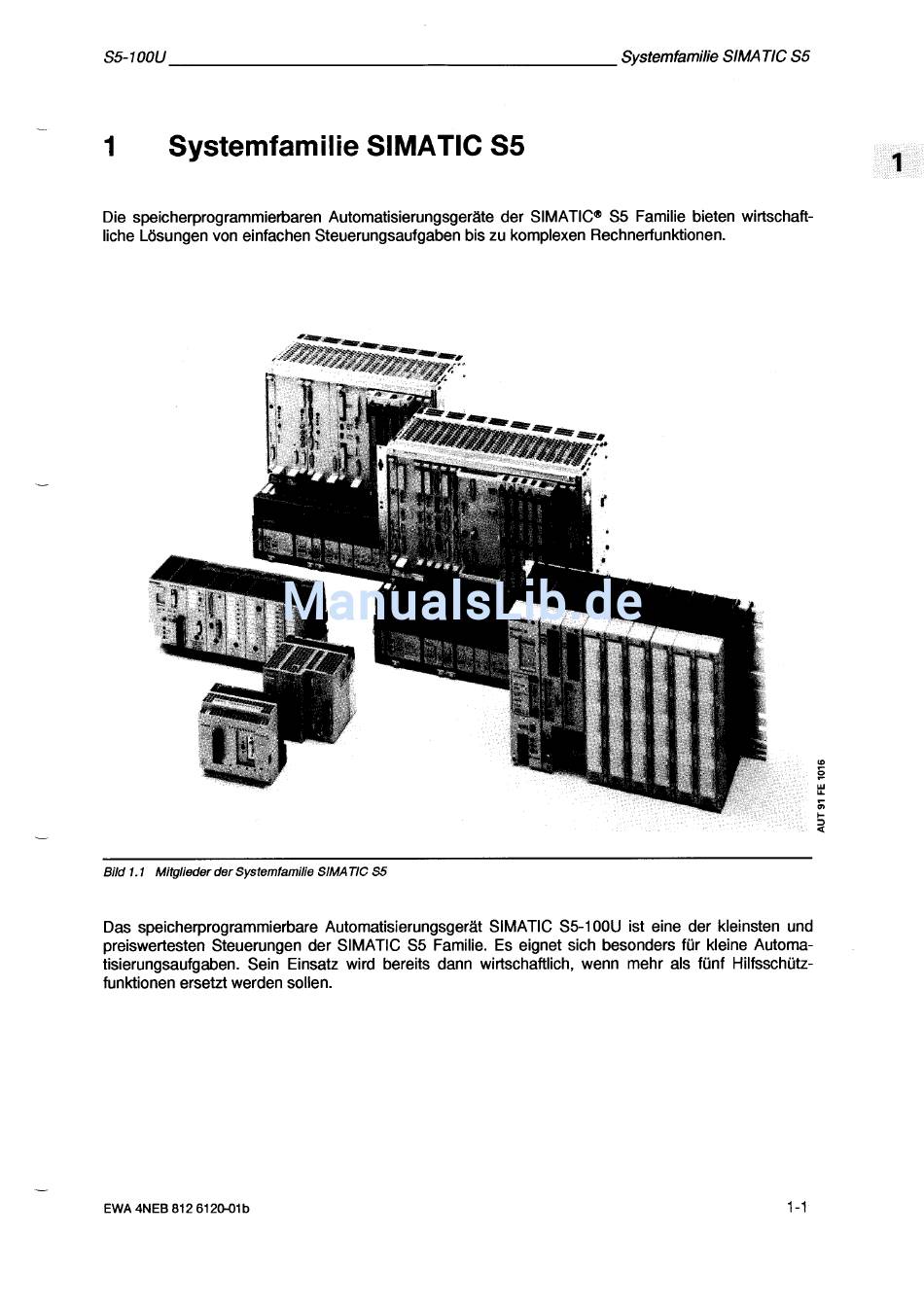 S5-100U

Systemfamilie SIMATIC S5

1 Systemfamilie SIMATIC S5

1

Die speicherprogrammierbaren Automatisierungsgeräte der SIMATIC® S5 Familie bieten wirtschaftliche Lösungen von einfachen Steuerungsaufgaben bis zu komplexen Rechnerfunktionen.

ManualsLib.de

AUT 91 FE 1016

Bild 1.1 Mitglieder der Systemfamilie SIMATIC S5

Das speicherprogrammierbare Automatisierungsgerät SIMATIC S5-100U ist eine der kleinsten und preiswertesten Steuerungen der SIMATIC S5 Familie. Es eignet sich besonders für kleine Automatisierungsaufgaben. Sein Einsatz wird bereits dann wirtschaftlich, wenn mehr als fünf Hilfsschützfunktionen ersetzt werden sollen.

EWA 4NEB 812 6120-01b

1-1